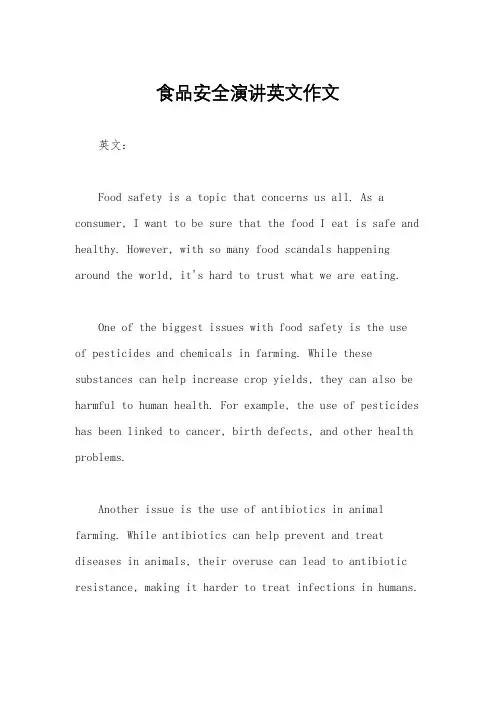 食品安全演讲英文作文

英文：

Food safety is a topic that concerns us all. As a consumer, I want to be sure that the food I eat is safe and healthy. However, with so many food scandals happening around the world, it's hard to trust what we are eating.

One of the biggest issues with food safety is the use of pesticides and chemicals in farming. While these substances can help increase crop yields, they can also be harmful to human health. For example, the use of pesticides has been linked to cancer, birth defects, and other health problems.

Another issue is the use of antibiotics in animal farming. While antibiotics can help prevent and treat diseases in animals, their overuse can lead to antibiotic resistance, making it harder to treat infections in humans.